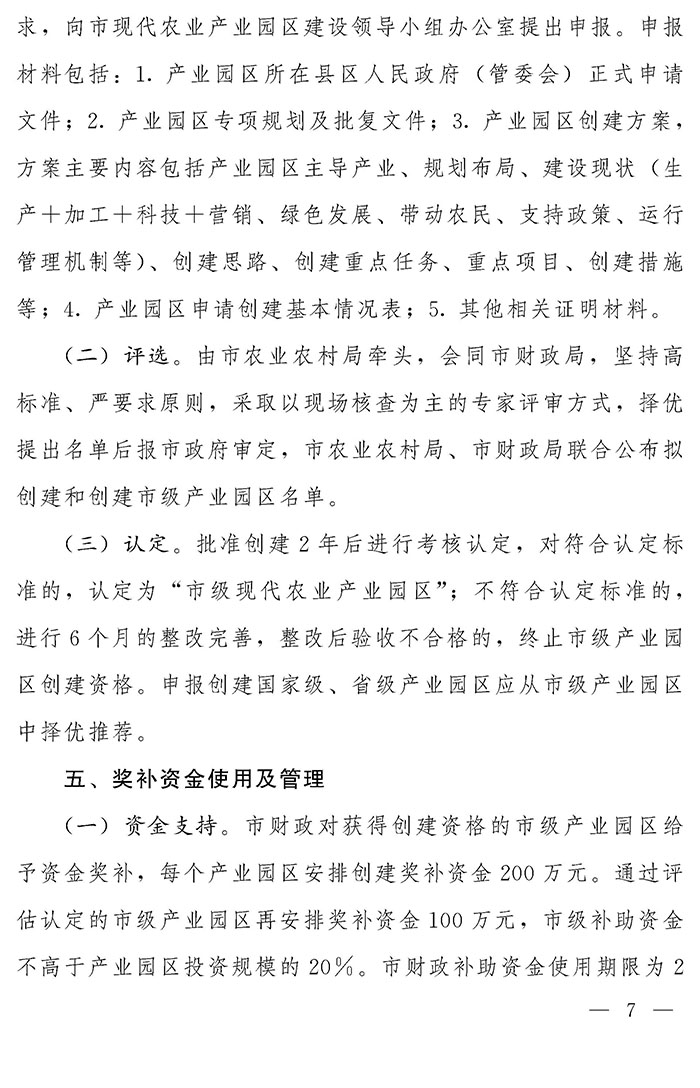 求，向市现代农业产业园区建设领导小组办公室提出申报。申报材料包括：1. 产业园区所在县区人民政府（管委会）正式申请文件；2. 产业园区专项规划及批复文件；3. 产业园区创建方案，方案主要内容包括产业园区主导产业、规划布局、建设现状（生产＋加工＋科技＋营销、绿色发展、带动农民、支持政策、运行管理机制等）、创建思路、创建重点任务、重点项目、创建措施等；4. 产业园区申请创建基本情况表；5. 其他相关证明材料。

（二）评选。由市农业农村局牵头，会同市财政局，坚持高标准、严要求原则，采取以现场核查为主的专家评审方式，择优提出名单后报市政府审定，市农业农村局、市财政局联合公布拟创建和创建市级产业园区名单。

（三）认定。批准创建 2 年后进行考核认定，对符合认定标准的，认定为“市级现代农业产业园区”；不符合认定标准的，进行 6 个月的整改完善，整改后验收不合格的，终止市级产业园区创建资格。申报创建国家级、省级产业园区应从市级产业园区中择优推荐。

五、奖补资金使用及管理

（一）资金支持。市财政对获得创建资格的市级产业园区给予资金奖补，每个产业园区安排创建奖补资金 200 万元。通过评估认定的市级产业园区再安排奖补资金 100 万元，市级补助资金不高于产业园区投资规模的 20%。市财政补助资金使用期限为 2

— 7 —